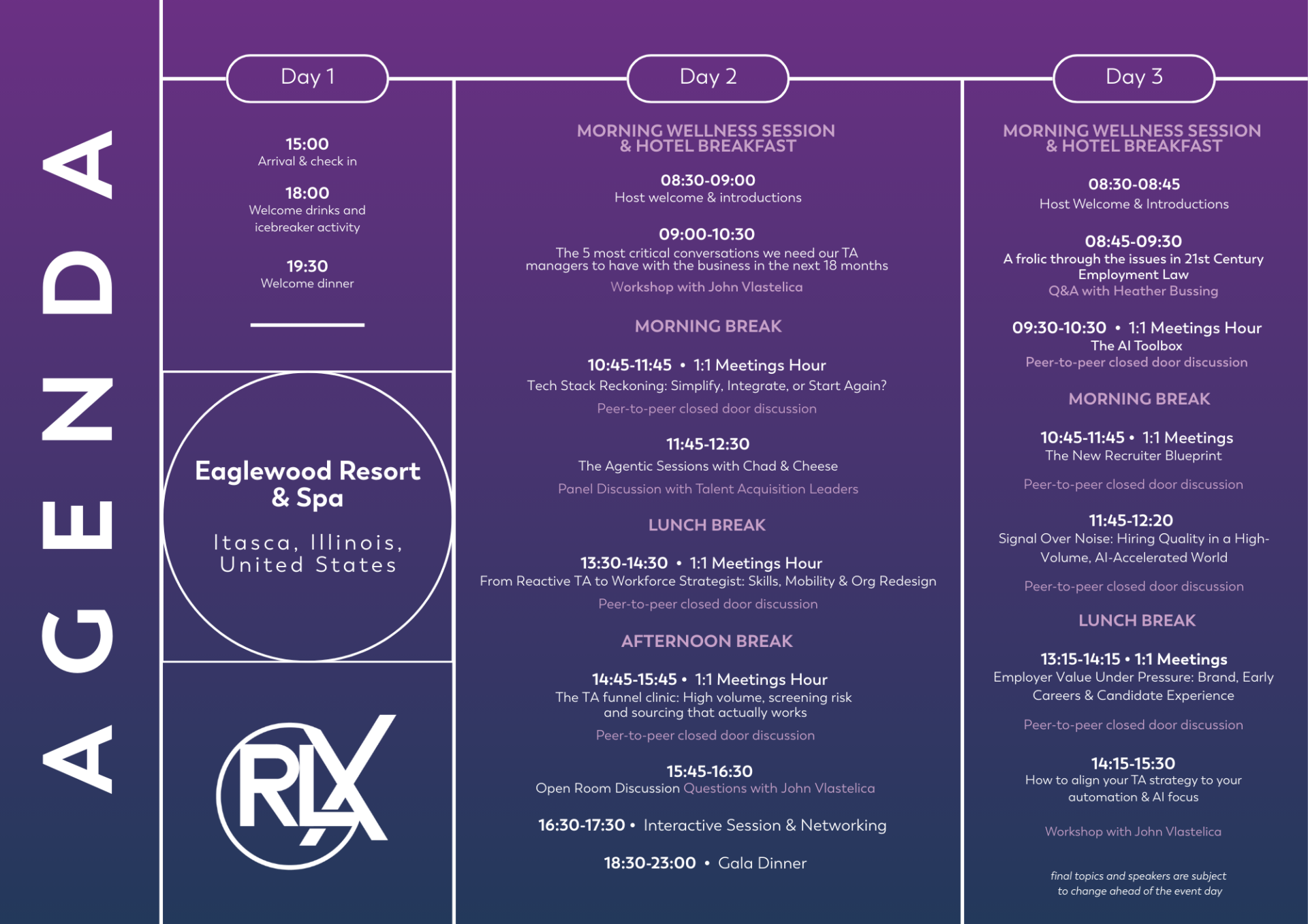 AGENDA

Day 1

15:00
Arrival & check in

18:00
Welcome drinks and icebreaker activity

19:30
Welcome dinner

Eaglewood Resort & Spa

Itasca, Illinois, United States

RLX

Day 2

MORNING WELLNESS SESSION & HOTEL BREAKFAST

08:30-09:00
Host welcome & introductions

09:00-10:30
The 5 most critical conversations we need our TA managers to have with the business in the next 18 months
Workshop with John Vlastelica

MORNING BREAK

10:45-11:45 • 1:1 Meetings Hour
Tech Stack Reckoning: Simplify, Integrate, or Start Again?
Peer-to-peer closed door discussion

11:45-12:30
The Agentic Sessions with Chad & Cheese
Panel Discussion with Talent Acquisition Leaders

LUNCH BREAK

13:30-14:30 • 1:1 Meetings Hour
From Reactive TA to Workforce Strategist: Skills, Mobility & Org Redesign
Peer-to-peer closed door discussion

AFTERNOON BREAK

14:45-15:45 • 1:1 Meetings Hour
The TA funnel clinic: High volume, screening risk and sourcing that actually works
Peer-to-peer closed door discussion

15:45-16:30
Open Room Discussion Questions with John Vlastelica

16:30-17:30 • Interactive Session & Networking

18:30-23:00 • Gala Dinner

Day 3

MORNING WELLNESS SESSION & HOTEL BREAKFAST

08:30-08:45
Host Welcome & Introductions

08:45-09:30
A frolic through the issues in 21st Century Employment Law
Q&A with Heather Bussing

09:30-10:30 • 1:1 Meetings Hour
The AI Toolbox
Peer-to-peer closed door discussion

MORNING BREAK

10:45-11:45 • 1:1 Meetings
The New Recruiter Blueprint

Peer-to-peer closed door discussion

11:45-12:20
Signal Over Noise: Hiring Quality in a High-Volume, AI-Accelerated World

Peer-to-peer closed door discussion

LUNCH BREAK

13:15-14:15 • 1:1 Meetings
Employer Value Under Pressure: Brand, Early Careers & Candidate Experience

Peer-to-peer closed door discussion

14:15-15:30
How to align your TA strategy to your automation & AI focus

Workshop with John Vlastelica

final topics and speakers are subject to change ahead of the event day